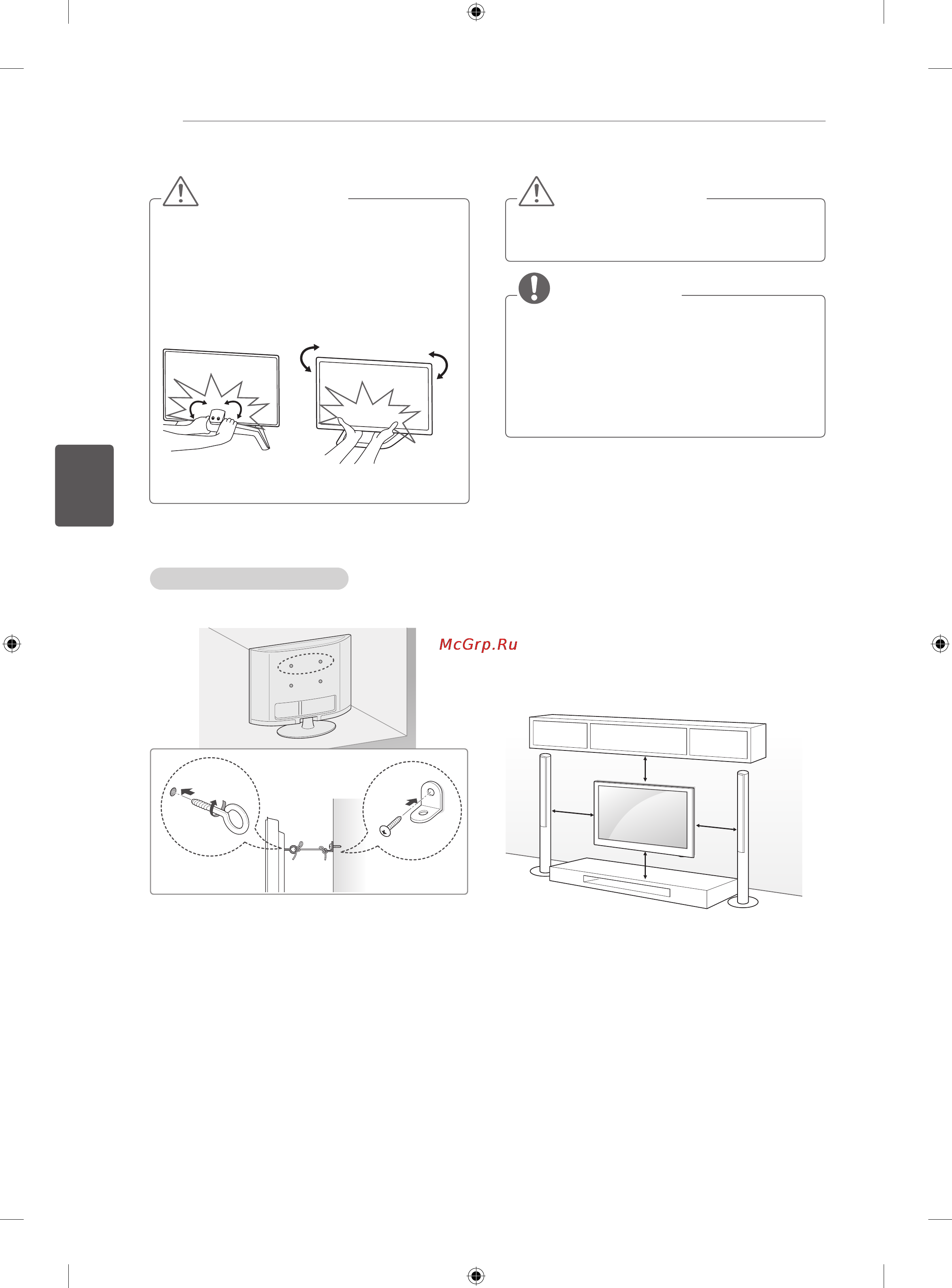 McGrp.Ru